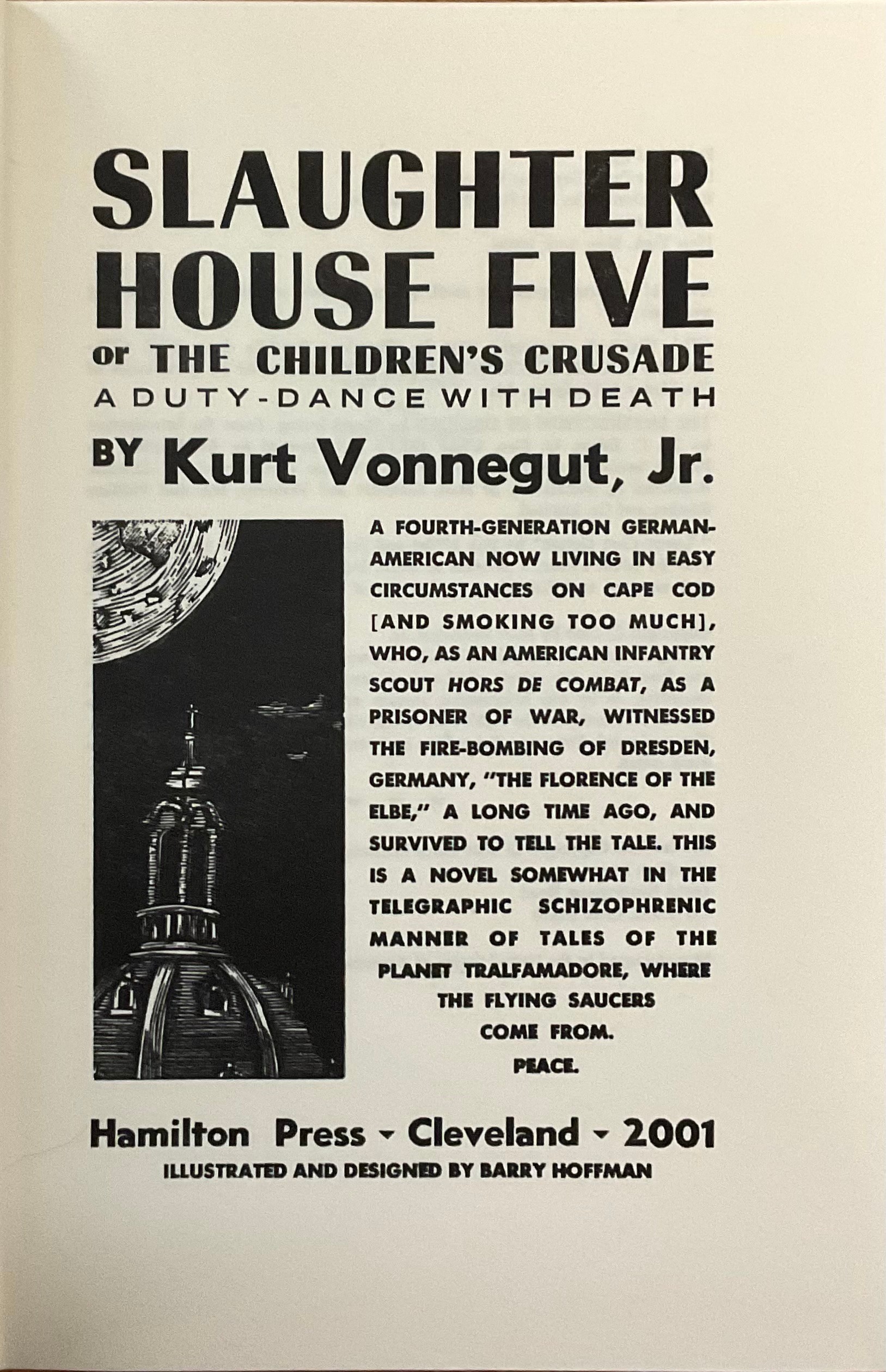 SLAUGHTER HOUSE FIVE

or THE CHILDREN'S CRUSADE

A DUTY-DANCE WITH DEATH

BY Kurt Vonnegut, Jr.

A FOURTH-GENERATION GERMAN-AMERICAN NOW LIVING IN EASY CIRCUMSTANCES ON CAPE COD [AND SMOKING TOO MUCH], WHO, AS AN AMERICAN INFANTRY SCOUT HORS DE COMBAT, AS A PRISONER OF WAR, WITNESSED THE FIRE-BOMBING OF DRESDEN, GERMANY, "THE FLORENCE OF THE ELBE," A LONG TIME AGO, AND SURVIVED TO TELL THE TALE. THIS IS A NOVEL SOMEWHAT IN THE TELEGRAPHIC SCHIZOPHRENIC MANNER OF TALES OF THE PLANET TRALFAMADORE, WHERE THE FLYING SAUCERS COME FROM.

PEACE.

Hamilton Press - Cleveland - 2001

ILLUSTRATED AND DESIGNED BY BARRY HOFFMAN